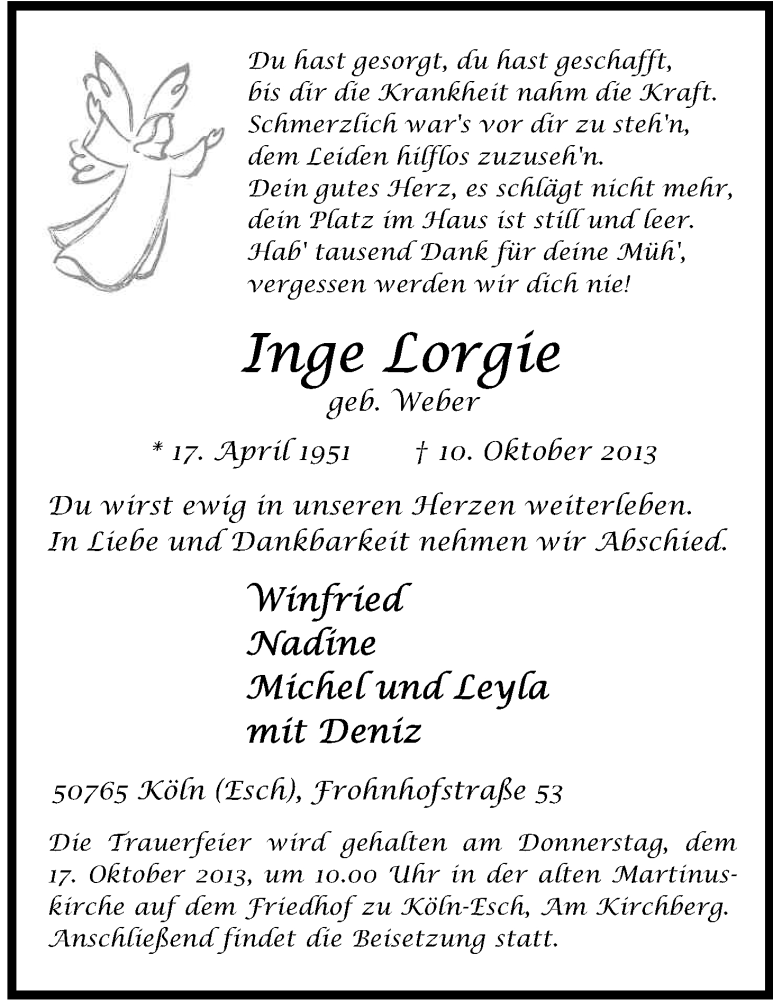 Du hast gesorgt, du hast geschafft,
bis dir die Krankheit nahm die Kraft.
Schmerzlich war's vor dir zu steh'n,
dem Leiden hilflos zuzuseh'n.
Dein gutes Herz, es schlägt nicht mehr,
dein Platz im Haus ist still und leer.
Hab' tausend Dank für deine Müh',
vergessen werden wir dich nie!

Inge Lorgie
geb. Weber

* 17. April 1951 † 10. Oktober 2013

Du wirst ewig in unseren Herzen weiterleben.
In Liebe und Dankbarkeit nehmen wir Abschied.

Winfried
Nadine
Michel und Leyla
mit Deniz

50765 Köln (Esch), Frohnhofstraße 53

Die Trauerfeier wird gehalten am Donnerstag, dem 17. Oktober 2013, um 10.00 Uhr in der alten Martinuskirche auf dem Friedhof zu Köln-Esch, Am Kirchberg. Anschließend findet die Beisetzung statt.